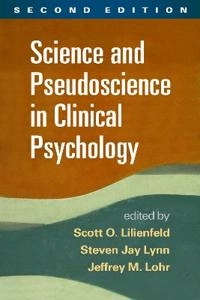 SECOND EDITION

Science and Pseudoscience in Clinical Psychology

edited by
Scott O. Lilienfeld
Steven Jay Lynn
Jeffrey M. Lohr